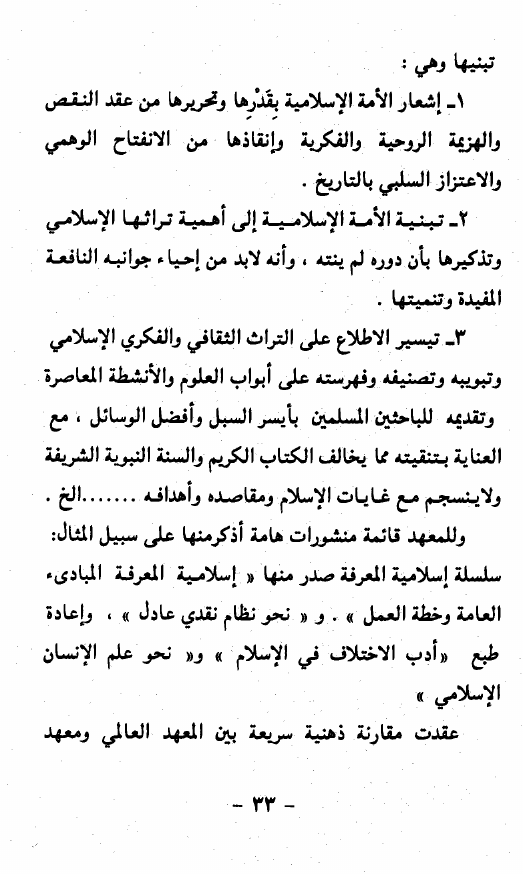 تبنيها وهي :

١ـ إشعار الأمة الإسلامية بِقَدْرِها وتحريرها من عقد النقص والهزيمة الروحية والفكرية وإنقاذها من الانفتاح الوهمي والاعتزاز السلبي بالتاريخ .

٢ـ تبنية الأمة الإسلامية إلى أهمية تراثها الإسلامي وتذكيرها بأن دوره لم ينته ، وأنه لابد من إحياء جوانبه النافعة المفيدة وتنميتها .

٣ـ تيسير الاطلاع على التراث الثقافي والفكري الإسلامي وتبويبه وتصنيفه وفهرسته على أبواب العلوم والأنشطة المعاصرة وتقديمه للباحثين المسلمين بأيسر السبل وأفضل الوسائل ، مع العناية بتنقيته مما يخالف الكتاب الكريم والسنة النبوية الشريفة ولاينسجم مع غايات الإسلام ومقاصده وأهدافه .......الخ .

وللمعهد قائمة منشورات هامة أذكرمنها على سبيل المثال: سلسلة إسلامية المعرفة صدر منها « إسلامية المعرفة المبادىء العامة وخطة العمل » . و « نحو نظام نقدي عادل » ، وإعادة طبع «أدب الاختلاف في الإسلام » و« نحو علم الإنسان الإسلامي »

عقدت مقارنة ذهنية سريعة بين المعهد العالمي ومعهد

- ٣٣ -